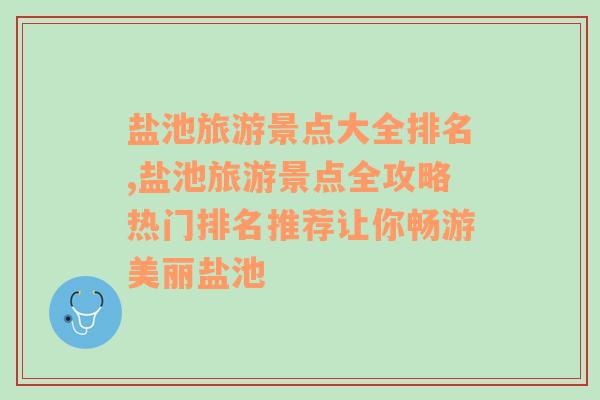 盐池旅游景点大全排名,盐池旅游景点全攻略热门排名推荐让你畅游美丽盐池